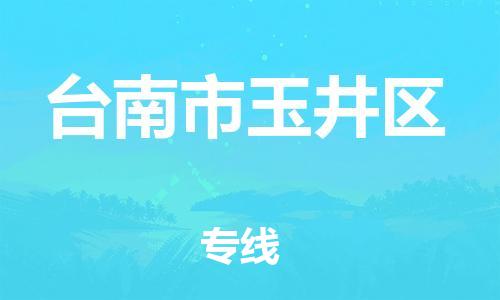 台南市玉井区

专线